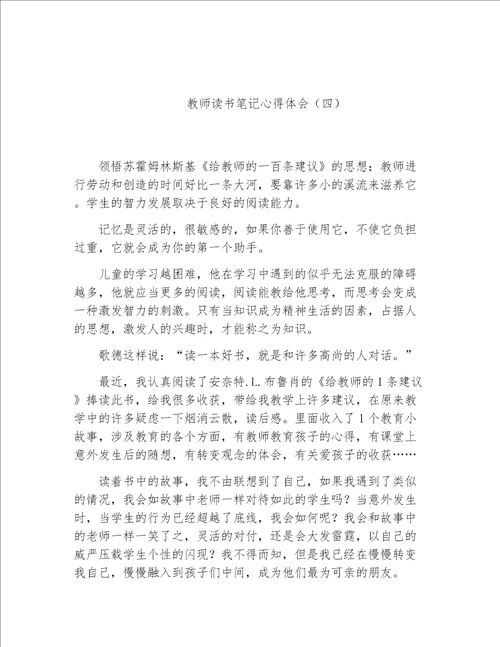 教师读书笔记心得体会（四）

领悟苏霍姆林斯基《给教师的一百条建议》的思想：教师进行劳动和创造的时间好比一条大河，要靠许多小的溪流来滋养它。学生的智力发展取决于良好的阅读能力。

记忆是灵活的，很敏感的，如果你善于使用它，不使它负担过重，它就会成为你的第一个助手。

儿童的学习越困难，他在学习中遇到的似乎无法克服的障碍越多，他就应当更多的阅读，阅读能教给他思考，而思考会变成一种激发智力的刺激。只有当知识成为精神生活的因素，占据人的思想，激发人的兴趣时，才能称之为知识。

歌德这样说：“读一本好书，就是和许多高尚的人对话。”

最近，我认真阅读了安奈特.L.布鲁肖的《给教师的1条建议》捧读此书，给我很多收获，带给我教学上许多建议，在原来教学中的许多疑虑一下烟消云散，读后感。里面收入了1个教育小故事，涉及教育的各个方面，有教师教育孩子的心得，有课堂上意外发生后的随想，有转变观念的体会，有关爱孩子的收获……

读着书中的故事，我不由联想到了自己，如果我遇到了类似的情况，我会如故事中老师一样对待如此的学生吗？当意外发生时，当学生的行为已经超越了底线，我会如何呢？我会和故事中的老师一样一笑了之，灵活的对付，还是会大发雷霆，以自己的威严压载学生个性的闪现？我不得而知，但是我已经在慢慢转变我自己，慢慢融入到孩子们中间，成为他们最为可亲的朋友。